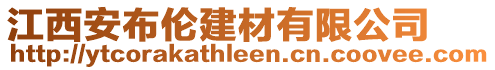 江西安布伦建材有限公司
http://ytcorakathleen.cn.coovee.com